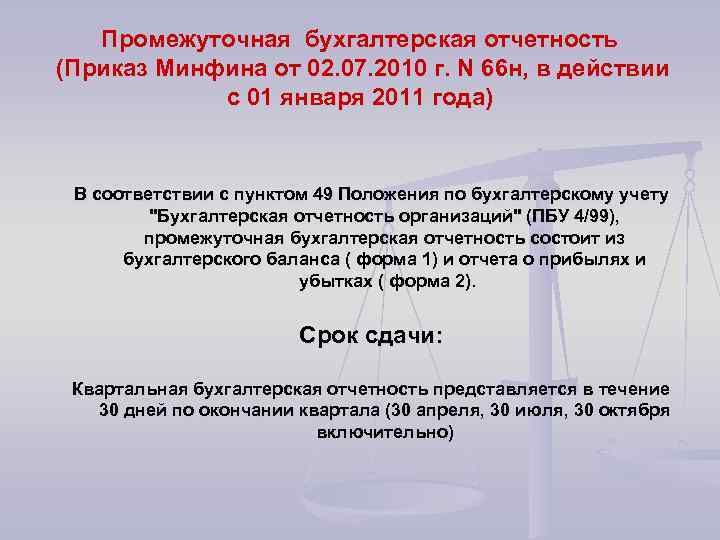 Промежуточная бухгалтерская отчетность (Приказ Минфина от 02.07.2010 г. N 66н, в действии с 01 января 2011 года)

В соответствии с пунктом 49 Положения по бухгалтерскому учету "Бухгалтерская отчетность организаций" (ПБУ 4/99), промежуточная бухгалтерская отчетность состоит из бухгалтерского баланса ( форма 1) и отчета о прибылях и убытках ( форма 2).

Срок сдачи:

Квартальная бухгалтерская отчетность представляется в течение 30 дней по окончании квартала (30 апреля, 30 июля, 30 октября включительно)